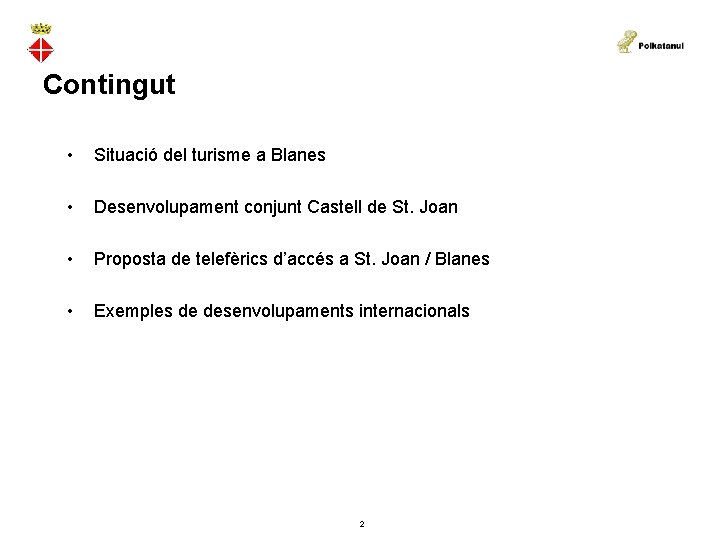 Polkatanul

Contingut

• Situació del turisme a Blanes

• Desenvolupament conjunt Castell de St. Joan

• Proposta de telefèrics d'accés a St. Joan / Blanes

• Exemples de desenvolupaments internacionals

2